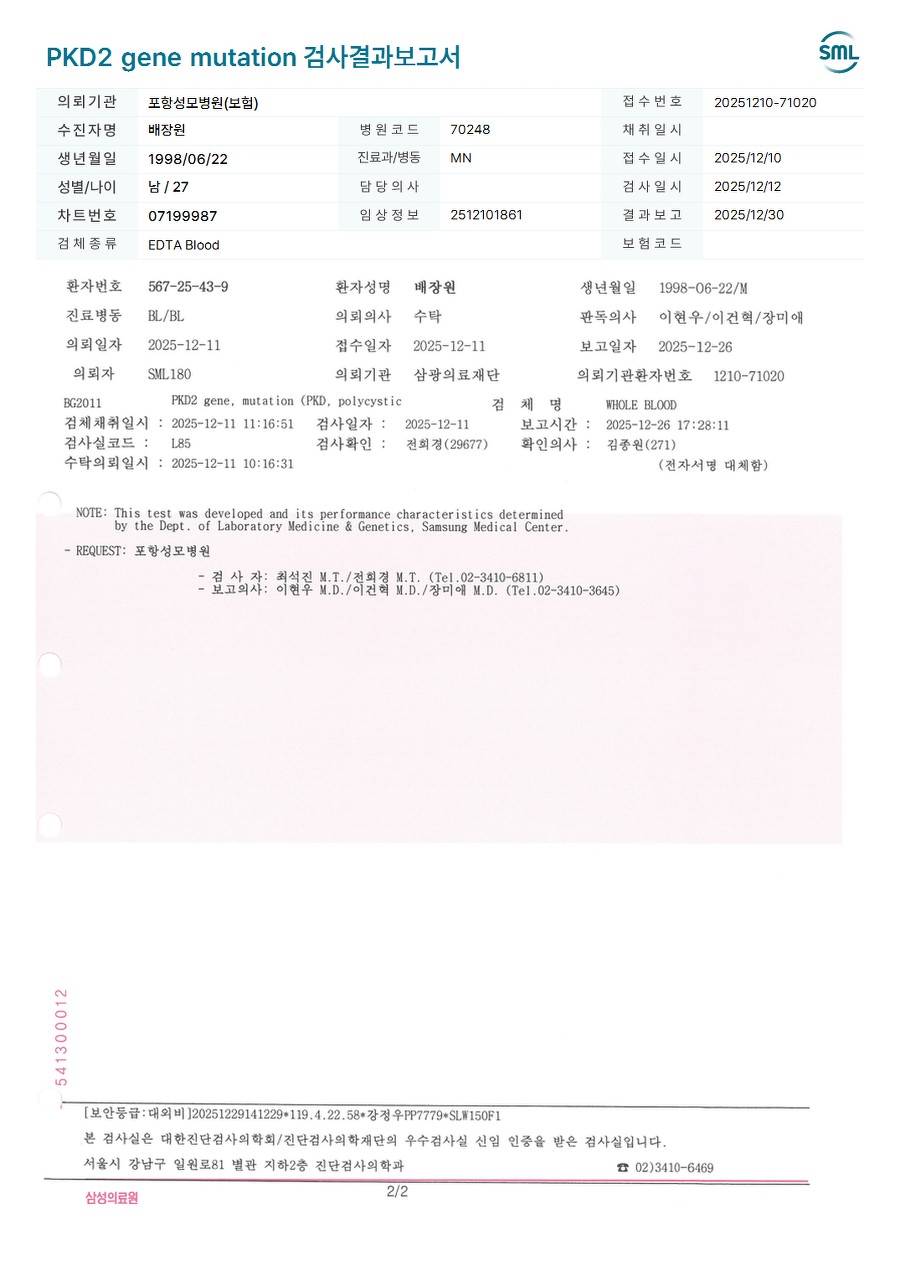 PKD2 gene mutation 검사결과보고서

SML

| 의뢰기관 | 포항성모병원(보험) | | | 접수번호 | 20251210-71020 |
|---|---|---|---|---|---|
| 수진자명 | 배장원 | 병원코드 | 70248 | 채취일시 | |
| 생년월일 | 1998/06/22 | 진료과/병동 | MN | 접수일시 | 2025/12/10 |
| 성별/나이 | 남 / 27 | 담당의사 | | 검사일시 | 2025/12/12 |
| 차트번호 | 07199987 | 임상정보 | 2512101861 | 결과보고 | 2025/12/30 |
| 검체종류 | EDTA Blood | | | 보험코드 | |

환자번호 567-25-43-9 환자성명 배장원 생년월일 1998-06-22/M
진료병동 BL/BL 의뢰의사 수탁 판독의사 이현우/이건혁/장미애
의뢰일자 2025-12-11 접수일자 2025-12-11 보고일자 2025-12-26
의뢰자 SML180 의뢰기관 삼광의료재단 의뢰기관환자번호 1210-71020
BG2011 PKD2 gene, mutation (PKD, polycystic 검 체 명 WHOLE BLOOD
검체채취일시 : 2025-12-11 11:16:51 검사일자 : 2025-12-11 보고시간 : 2025-12-26 17:28:11
검사실코드 : L85 검사확인 : 전희경(29677) 확인의사 : 김종원(271)
수탁의뢰일시 : 2025-12-11 10:16:31 (전자서명 대체함)

NOTE: This test was developed and its performance characteristics determined by the Dept. of Laboratory Medicine & Genetics, Samsung Medical Center.

- REQUEST: 포항성모병원

- 검 사 자: 최석진 M.T./전희경 M.T. (Tel.02-3410-6811)
- 보고의사: 이현우 M.D./이건혁 M.D./장미애 M.D. (Tel.02-3410-3645)

541300012

[보안등급:대외비]20251229141229*119.4.22.58*강정우PP7779*SLW150F1
본 검사실은 대한진단검사의학회/진단검사의학재단의 우수검사실 신임 인증을 받은 검사실입니다.
서울시 강남구 일원로81 별관 지하2층 진단검사의학과 ☎ 02)3410-6469

삼성의료원 2/2